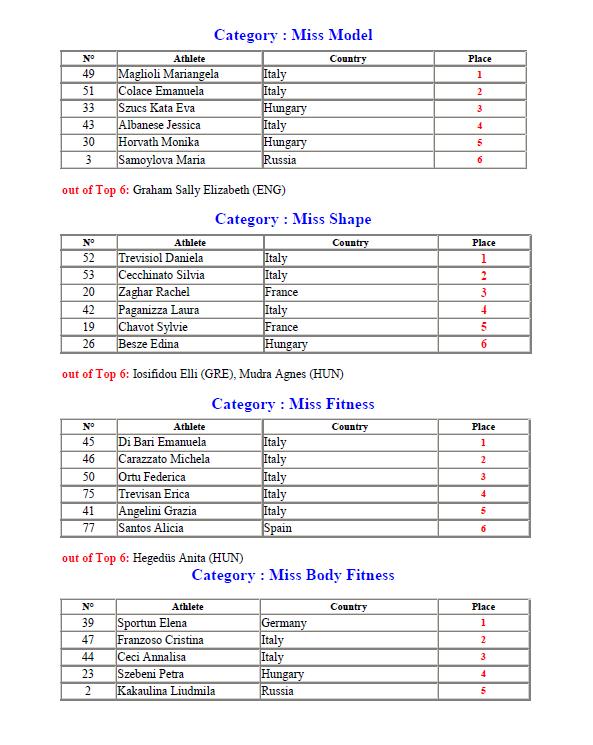 Category : Miss Model

| N° | Athlete | Country | Place |
|---|---|---|---|
| 49 | Maglioli Mariangela | Italy | 1 |
| 51 | Colace Emanuela | Italy | 2 |
| 33 | Szucs Kata Eva | Hungary | 3 |
| 43 | Albanese Jessica | Italy | 4 |
| 30 | Horvath Monika | Hungary | 5 |
| 3 | Samoylova Maria | Russia | 6 |

out of Top 6: Graham Sally Elizabeth (ENG)

Category : Miss Shape

| N° | Athlete | Country | Place |
|---|---|---|---|
| 52 | Trevisiol Daniela | Italy | 1 |
| 53 | Cecchinato Silvia | Italy | 2 |
| 20 | Zaghar Rachel | France | 3 |
| 42 | Paganizza Laura | Italy | 4 |
| 19 | Chavot Sylvie | France | 5 |
| 26 | Besze Edina | Hungary | 6 |

out of Top 6: Iosifidou Elli (GRE), Mudra Agnes (HUN)

Category : Miss Fitness

| N° | Athlete | Country | Place |
|---|---|---|---|
| 45 | Di Bari Emanuela | Italy | 1 |
| 46 | Carazzato Michela | Italy | 2 |
| 50 | Ortu Federica | Italy | 3 |
| 75 | Trevisan Erica | Italy | 4 |
| 41 | Angelini Grazia | Italy | 5 |
| 77 | Santos Alicia | Spain | 6 |

out of Top 6: Hegedüs Anita (HUN)

Category : Miss Body Fitness

| N° | Athlete | Country | Place |
|---|---|---|---|
| 39 | Sportun Elena | Germany | 1 |
| 47 | Franzoso Cristina | Italy | 2 |
| 44 | Ceci Annalisa | Italy | 3 |
| 23 | Szebeni Petra | Hungary | 4 |
| 2 | Kakaulina Liudmila | Russia | 5 |